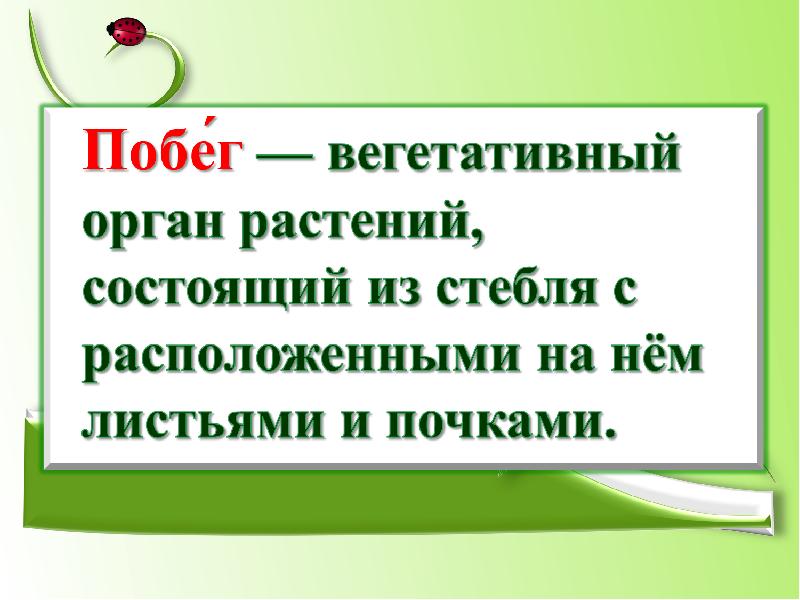 Побе́г — вегетативный орган растений, состоящий из стебля с расположенными на нём листьями и почками.